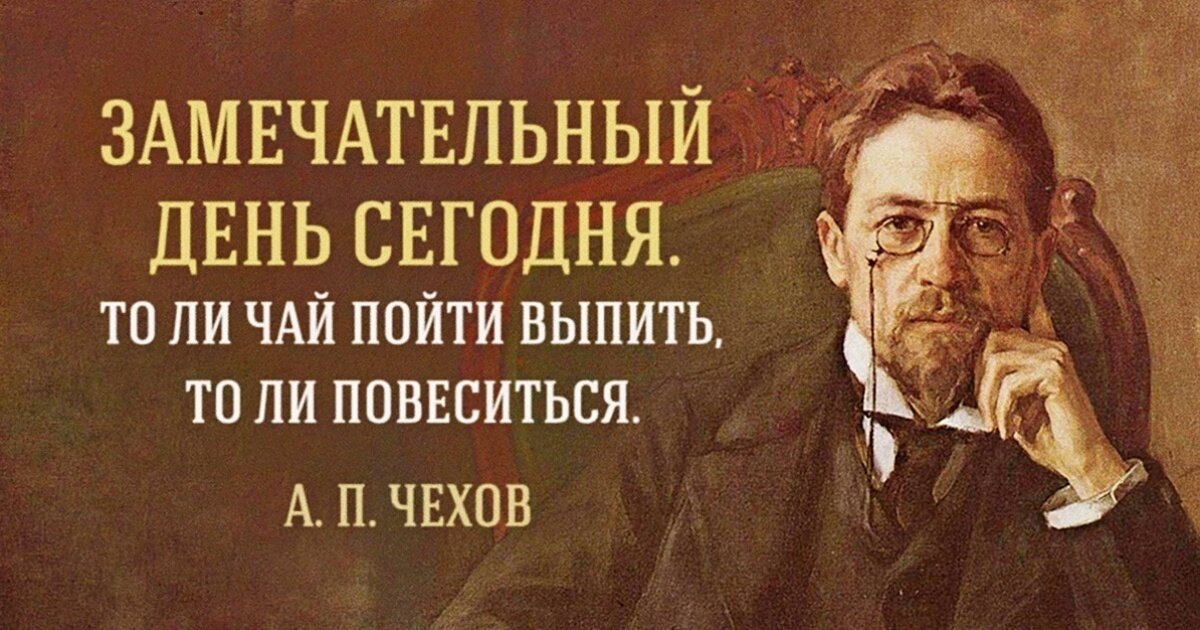 ЗАМЕЧАТЕЛЬНЫЙ ДЕНЬ СЕГОДНЯ.
ТО ЛИ ЧАЙ ПОЙТИ ВЫПИТЬ, ТО ЛИ ПОВЕСИТЬСЯ.

А. П. ЧЕХОВ